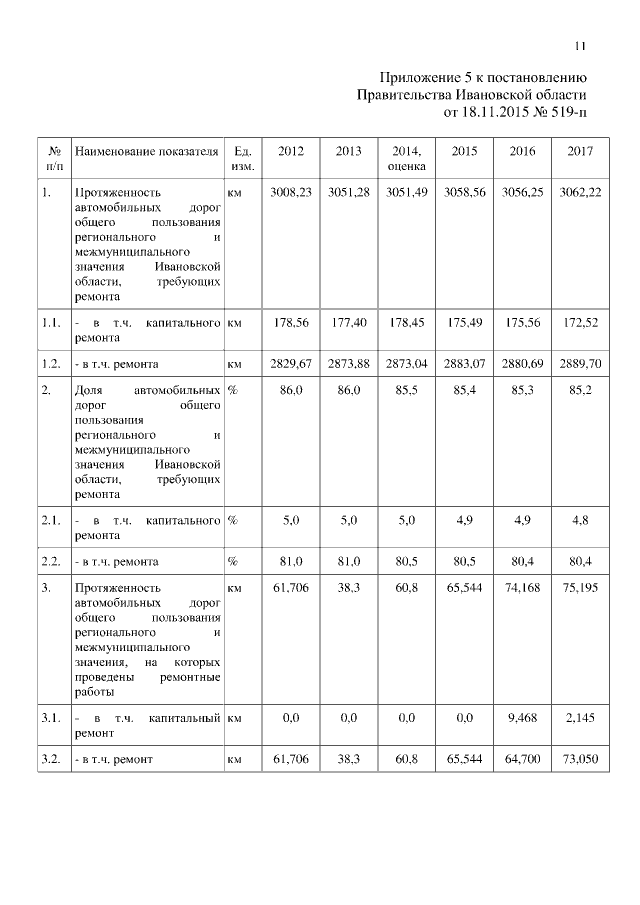 11

Приложение 5 к постановлению
Правительства Ивановской области
от 18.11.2015 № 519-п

| № п/п | Наименование показателя | Ед. изм. | 2012 | 2013 | 2014, оценка | 2015 | 2016 | 2017 |
|---|---|---|---|---|---|---|---|---|
| 1. | Протяженность автомобильных дорог общего пользования регионального и межмуниципального значения Ивановской области, требующих ремонта | км | 3008,23 | 3051,28 | 3051,49 | 3058,56 | 3056,25 | 3062,22 |
| 1.1. | - в т.ч. капитального ремонта | км | 178,56 | 177,40 | 178,45 | 175,49 | 175,56 | 172,52 |
| 1.2. | - в т.ч. ремонта | км | 2829,67 | 2873,88 | 2873,04 | 2883,07 | 2880,69 | 2889,70 |
| 2. | Доля автомобильных дорог общего пользования регионального и межмуниципального значения Ивановской области, требующих ремонта | % | 86,0 | 86,0 | 85,5 | 85,4 | 85,3 | 85,2 |
| 2.1. | - в т.ч. капитального ремонта | % | 5,0 | 5,0 | 5,0 | 4,9 | 4,9 | 4,8 |
| 2.2. | - в т.ч. ремонта | % | 81,0 | 81,0 | 80,5 | 80,5 | 80,4 | 80,4 |
| 3. | Протяженность автомобильных дорог общего пользования регионального и межмуниципального значения, на которых проведены ремонтные работы | км | 61,706 | 38,3 | 60,8 | 65,544 | 74,168 | 75,195 |
| 3.1. | - в т.ч. капитальный ремонт | км | 0,0 | 0,0 | 0,0 | 0,0 | 9,468 | 2,145 |
| 3.2. | - в т.ч. ремонт | км | 61,706 | 38,3 | 60,8 | 65,544 | 64,700 | 73,050 |